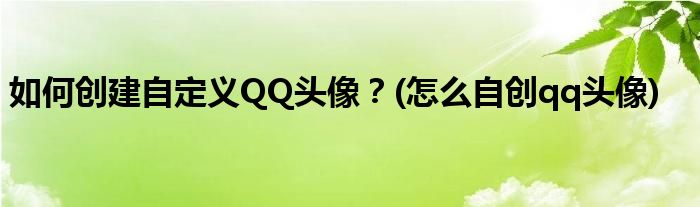 如何创建自定义QQ头像？(怎么自创qq头像)